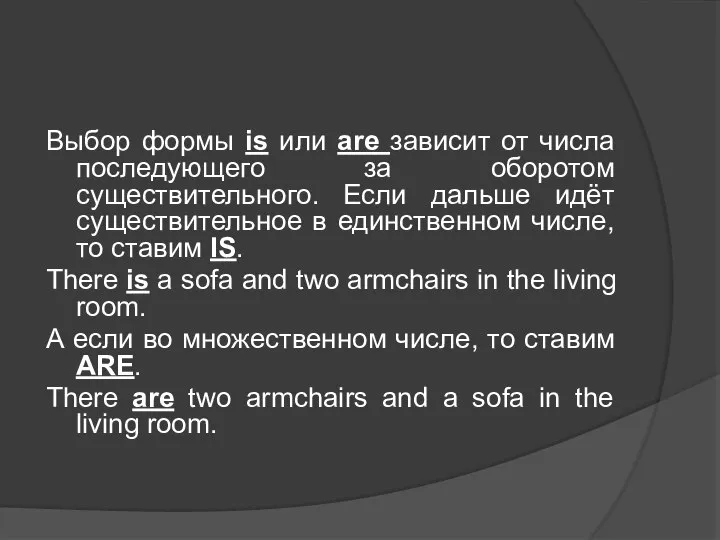 Выбор формы is или are зависит от числа последующего за оборотом существительного. Если дальше идёт существительное в единственном числе, то ставим IS.

There is a sofa and two armchairs in the living room.

А если во множественном числе, то ставим ARE.

There are two armchairs and a sofa in the living room.